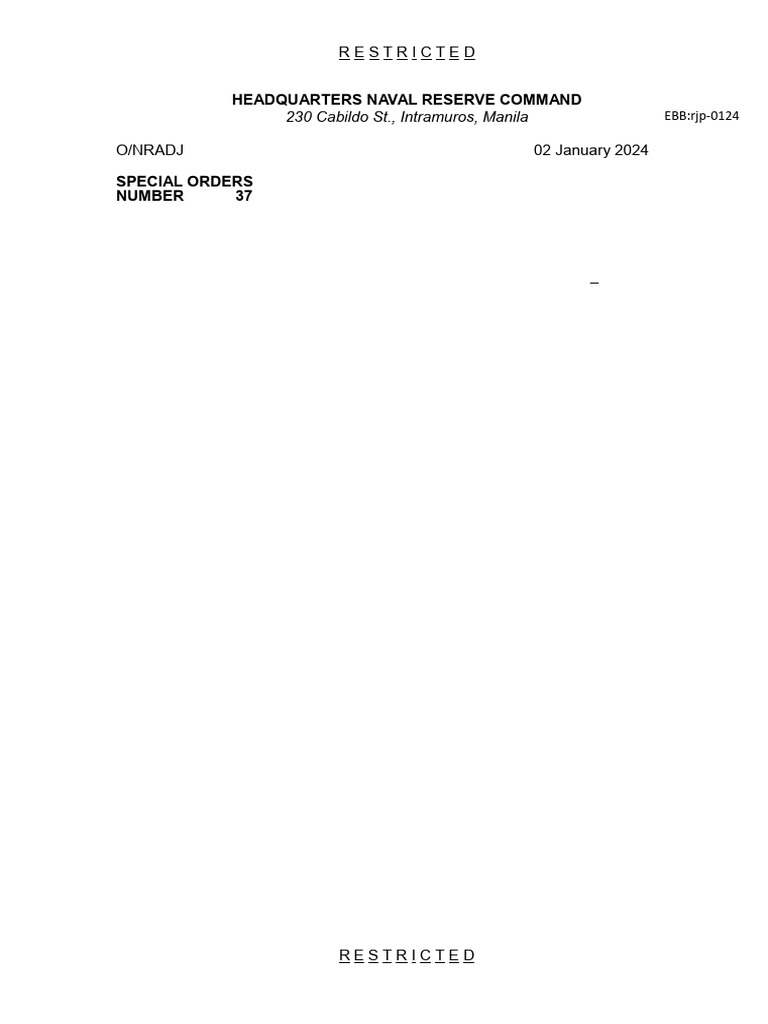 R E S T R I C T E D

HEADQUARTERS NAVAL RESERVE COMMAND
230 Cabildo St., Intramuros, Manila

EBB:rjp-0124

O/NRADJ

02 January 2024

SPECIAL ORDERS
NUMBER 37

–

R E S T R I C T E D